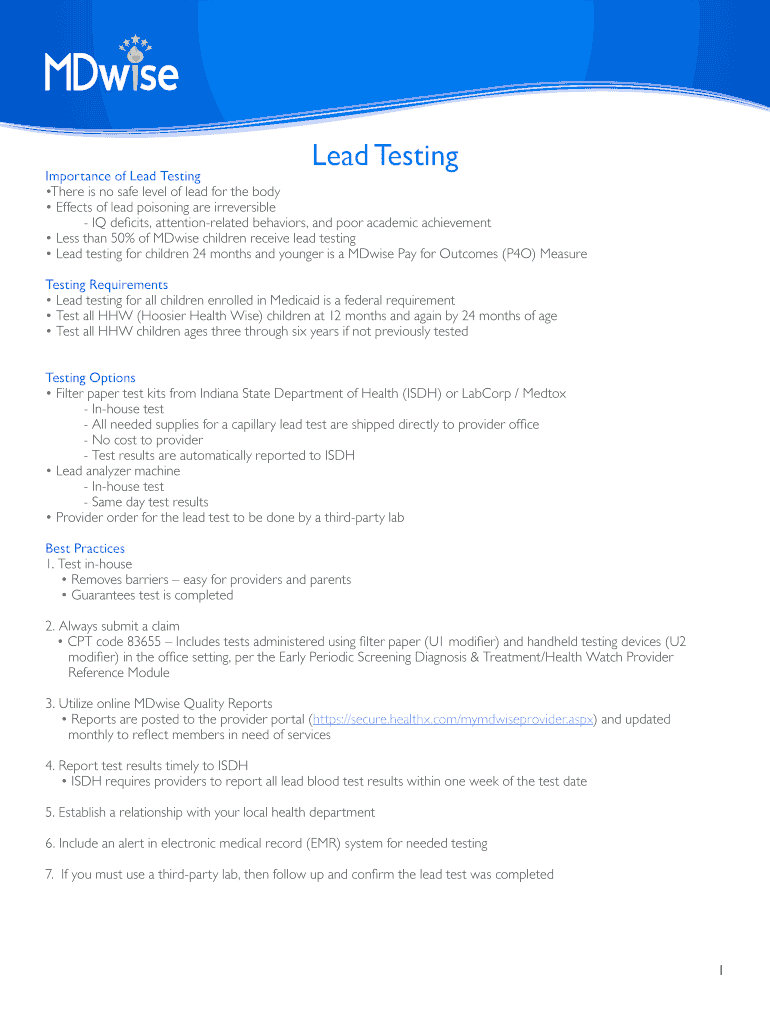 MDwise

Lead Testing

Importance of Lead Testing
•There is no safe level of lead for the body
• Effects of lead poisoning are irreversible
- IQ deficits, attention-related behaviors, and poor academic achievement
• Less than 50% of MDwise children receive lead testing
• Lead testing for children 24 months and younger is a MDwise Pay for Outcomes (P4O) Measure

Testing Requirements
• Lead testing for all children enrolled in Medicaid is a federal requirement
• Test all HHW (Hoosier Health Wise) children at 12 months and again by 24 months of age
• Test all HHW children ages three through six years if not previously tested

Testing Options
• Filter paper test kits from Indiana State Department of Health (ISDH) or LabCorp / Medtox
- In-house test
- All needed supplies for a capillary lead test are shipped directly to provider office
- No cost to provider
- Test results are automatically reported to ISDH
• Lead analyzer machine
- In-house test
- Same day test results
• Provider order for the lead test to be done by a third-party lab

Best Practices
1. Test in-house
• Removes barriers – easy for providers and parents
• Guarantees test is completed

2. Always submit a claim
• CPT code 83655 – Includes tests administered using filter paper (U1 modifier) and handheld testing devices (U2 modifier) in the office setting, per the Early Periodic Screening Diagnosis & Treatment/Health Watch Provider Reference Module

3. Utilize online MDwise Quality Reports
• Reports are posted to the provider portal (https://secure.healthx.com/mymdwiseprovider.aspx) and updated monthly to reflect members in need of services

4. Report test results timely to ISDH
• ISDH requires providers to report all lead blood test results within one week of the test date

5. Establish a relationship with your local health department

6. Include an alert in electronic medical record (EMR) system for needed testing

7. If you must use a third-party lab, then follow up and confirm the lead test was completed

1